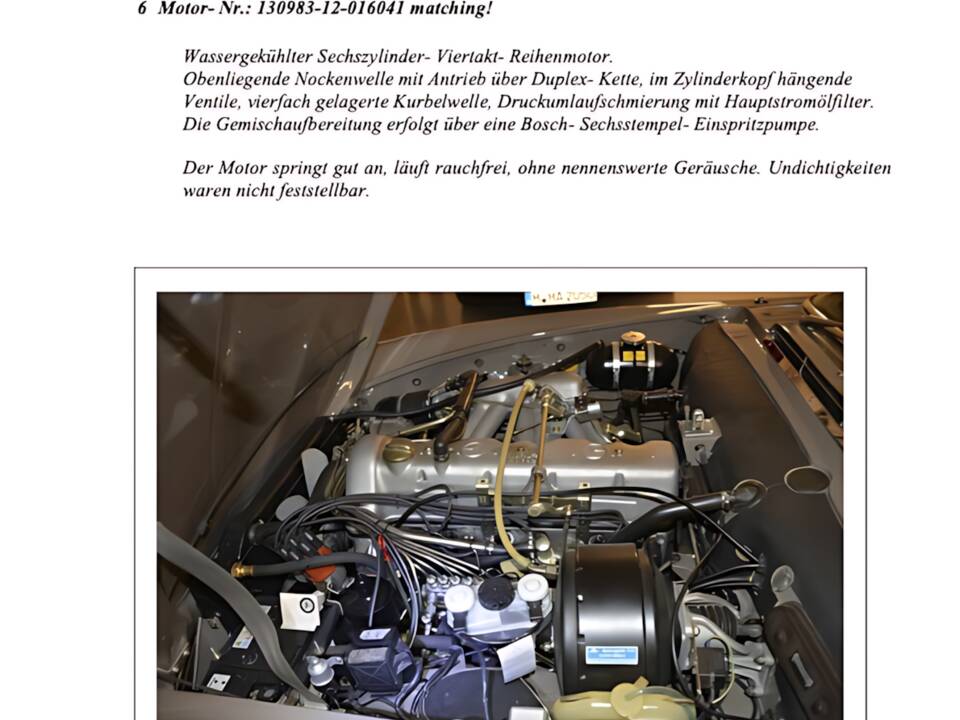 6 Motor- Nr.: 130983-12-016041 matching!

Wassergekühlter Sechszylinder- Viertakt- Reihenmotor.
Obenliegende Nockenwelle mit Antrieb über Duplex- Kette, im Zylinderkopf hängende Ventile, vierfach gelagerte Kurbelwelle, Druckumlaufschmierung mit Hauptstromölfilter.
Die Gemischaufbereitung erfolgt über eine Bosch- Sechsstempel- Einspritzpumpe.

Der Motor springt gut an, läuft rauchfrei, ohne nennenswerte Geräusche. Undichtigkeiten waren nicht feststellbar.